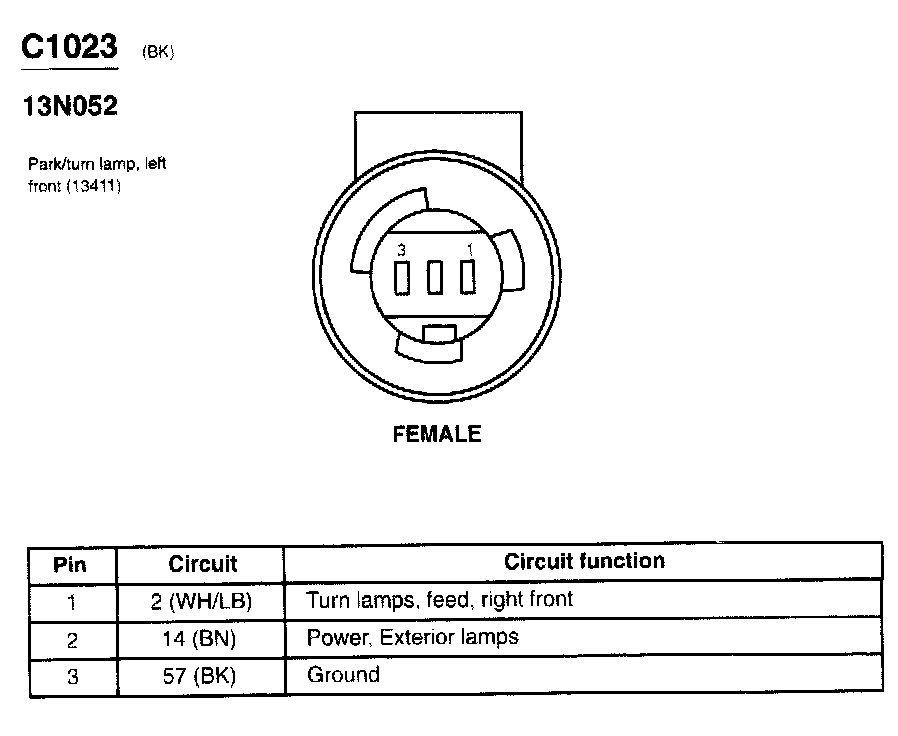 C1023 (BK)

13N052

Park/turn lamp, left front (13411)

3 1

FEMALE

| Pin | Circuit | Circuit function |
|---|---|---|
| 1 | 2 (WH/LB) | Turn lamps, feed, right front |
| 2 | 14 (BN) | Power, Exterior lamps |
| 3 | 57 (BK) | Ground |